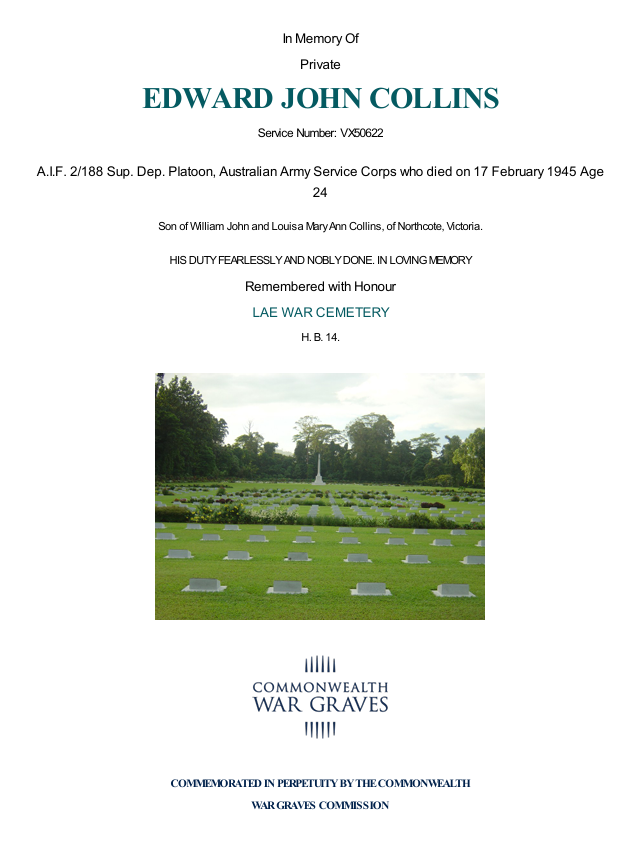 In Memory Of

Private

EDWARD JOHN COLLINS

Service Number: VX50622

A.I.F. 2/188 Sup. Dep. Platoon, Australian Army Service Corps who died on 17 February 1945 Age 24

Son of William John and Louisa Mary Ann Collins, of Northcote, Victoria.

HIS DUTY FEARLESSLY AND NOBLY DONE. IN LOVING MEMORY

Remembered with Honour

LAE WAR CEMETERY

H. B. 14.

COMMONWEALTH
WAR GRAVES

COMMEMORATED IN PERPETUITY BY THE COMMONWEALTH
WAR GRAVES COMMISSION